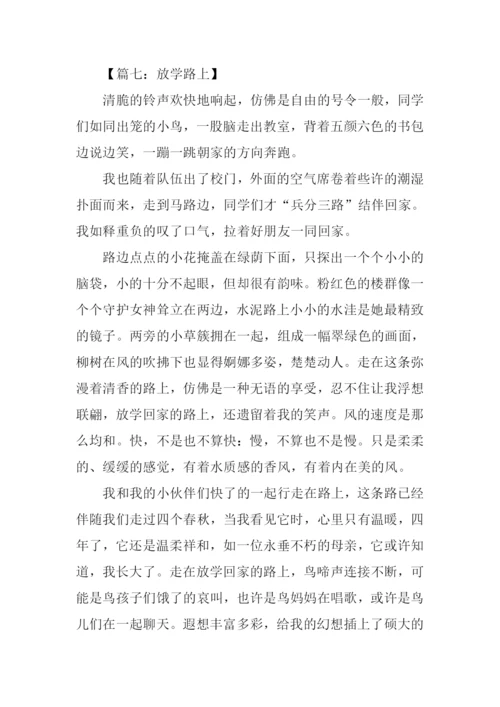 【篇七：放学路上】

清脆的铃声欢快地响起，仿佛是自由的号令一般，同学们如同出笼的小鸟，一股脑走出教室，背着五颜六色的书包边说边笑，一蹦一跳朝家的方向奔跑。

我也随着队伍出了校门，外面的空气席卷着些许的潮湿扑面而来，走到马路边，同学们才“兵分三路”结伴回家。我如释重负的叹了口气，拉着好朋友一同回家。

路边点点的小花掩盖在绿荫下面，只探出一个个小小的脑袋，小的十分不起眼，但却很有韵味。粉红色的楼群像一个个守护女神耸立在两边，水泥路上小小的水洼是她最精致的镜子。两旁的小草簇拥在一起，组成一幅翠绿色的画面，柳树在风的吹拂下也显得婀娜多姿，楚楚动人。走在这条弥漫着清香的路上，仿佛是一种无语的享受，忍不住让我浮想联翩，放学回家的路上，还遗留着我的笑声。风的速度是那么均和。快，不是也不算快；慢，不算也不是慢。只是柔柔的、缓缓的感觉，有着水质感的香风，有着内在美的风。

我和我的小伙伴们快了的一起行走在路上，这条路已经伴随我们走过四个春秋，当我看见它时，心里只有温暖，四年了，它还是温柔祥和，如一位永垂不朽的母亲，它或许知道，我长大了。走在放学回家的路上，鸟啼声连接不断，可能是鸟孩子们饿了的哀叫，也许是鸟妈妈在唱歌，或许是鸟儿们在一起聊天。遐想丰富多彩，给我的幻想插上了硕大的